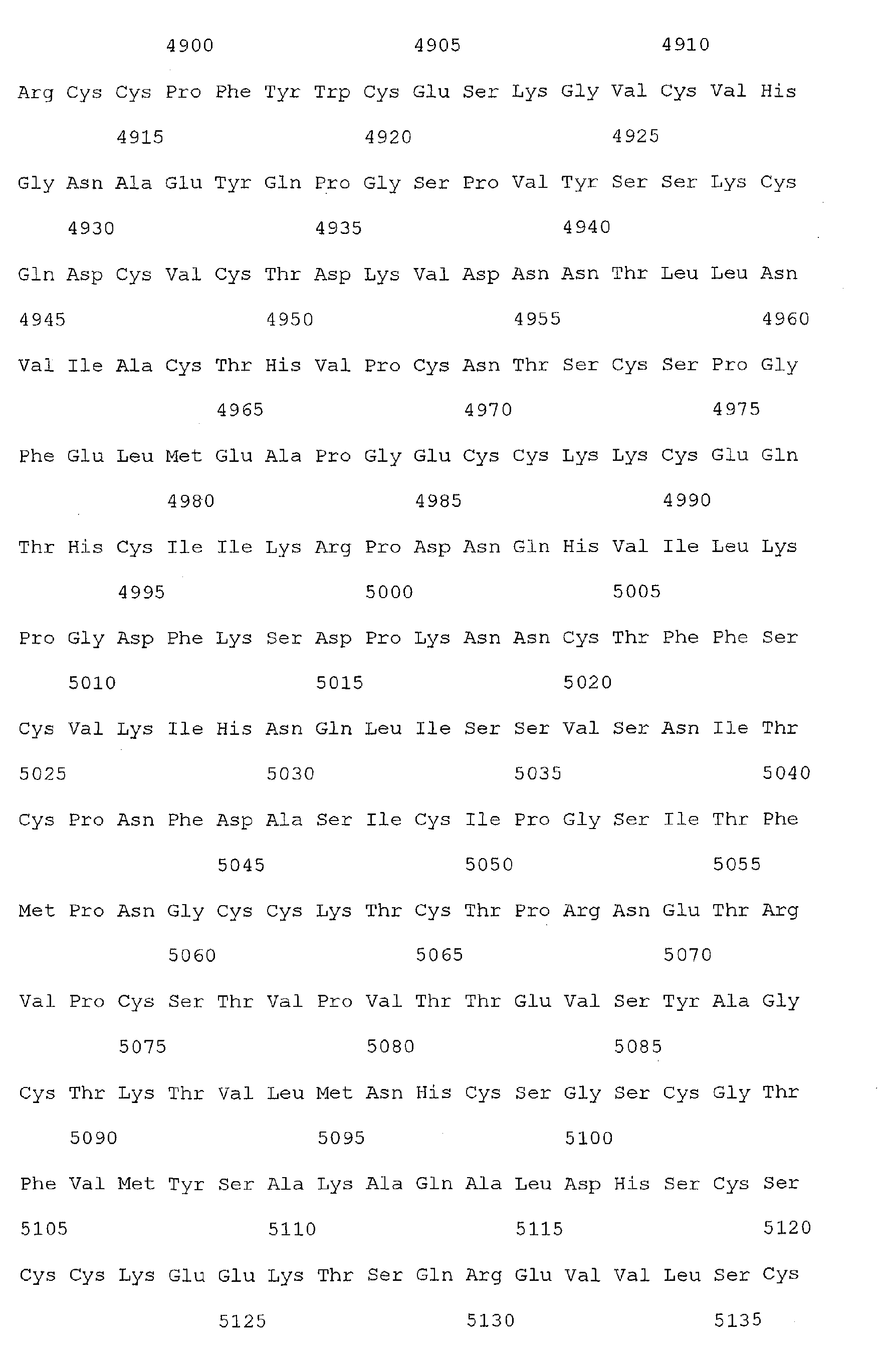 4900 4905 4910

Arg Cys Cys Pro Phe Tyr Trp Cys Glu Ser Lys Gly Val Cys Val His

4915 4920 4925

Gly Asn Ala Glu Tyr Gln Pro Gly Ser Pro Val Tyr Ser Ser Lys Cys

4930 4935 4940

Gln Asp Cys Val Cys Thr Asp Lys Val Asp Asn Asn Thr Leu Leu Asn

4945 4950 4955 4960

Val Ile Ala Cys Thr His Val Pro Cys Asn Thr Ser Cys Ser Pro Gly

4965 4970 4975

Phe Glu Leu Met Glu Ala Pro Gly Glu Cys Cys Lys Lys Cys Glu Gln

4980 4985 4990

Thr His Cys Ile Ile Lys Arg Pro Asp Asn Gln His Val Ile Leu Lys

4995 5000 5005

Pro Gly Asp Phe Lys Ser Asp Pro Lys Asn Asn Cys Thr Phe Phe Ser

5010 5015 5020

Cys Val Lys Ile His Asn Gln Leu Ile Ser Ser Val Ser Asn Ile Thr

5025 5030 5035 5040

Cys Pro Asn Phe Asp Ala Ser Ile Cys Ile Pro Gly Ser Ile Thr Phe

5045 5050 5055

Met Pro Asn Gly Cys Cys Lys Thr Cys Thr Pro Arg Asn Glu Thr Arg

5060 5065 5070

Val Pro Cys Ser Thr Val Pro Val Thr Thr Glu Val Ser Tyr Ala Gly

5075 5080 5085

Cys Thr Lys Thr Val Leu Met Asn His Cys Ser Gly Ser Cys Gly Thr

5090 5095 5100

Phe Val Met Tyr Ser Ala Lys Ala Gln Ala Leu Asp His Ser Cys Ser

5105 5110 5115 5120

Cys Cys Lys Glu Glu Lys Thr Ser Gln Arg Glu Val Val Leu Ser Cys

5125 5130 5135